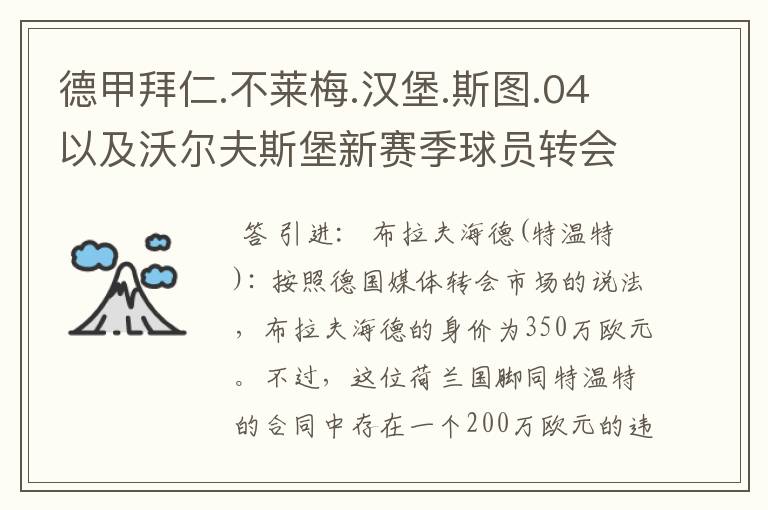 德甲拜仁.不莱梅.汉堡.斯图.04以及沃尔夫斯堡新赛季球员转会

答 引进： 布拉夫海德(特温特)：按照德国媒体转会市场的说法，布拉夫海德的身价为350万欧元。不过，这位荷兰国脚同特温特的合同中存在一个200万欧元的违